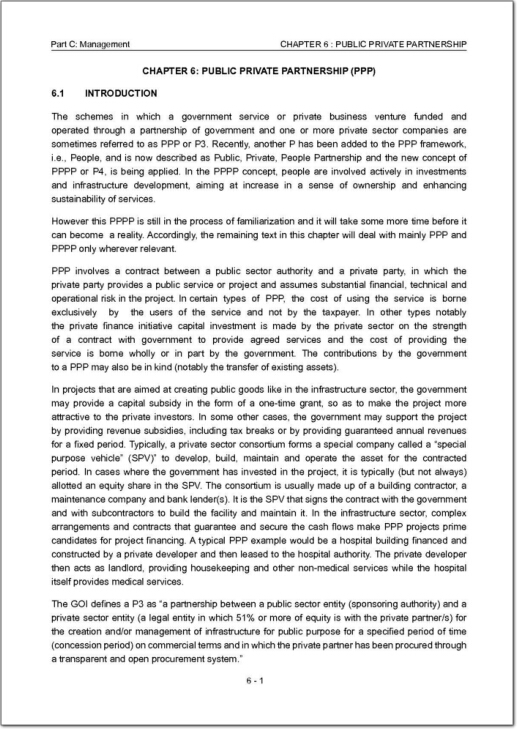 Part C: Management

CHAPTER 6 : PUBLIC PRIVATE PARTNERSHIP

CHAPTER 6: PUBLIC PRIVATE PARTNERSHIP (PPP)

6.1 INTRODUCTION

The schemes in which a government service or private business venture funded and operated through a partnership of government and one or more private sector companies are sometimes referred to as PPP or P3. Recently, another P has been added to the PPP framework, i.e., People, and is now described as Public, Private, People Partnership and the new concept of PPPP or P4, is being applied. In the PPPP concept, people are involved actively in investments and infrastructure development, aiming at increase in a sense of ownership and enhancing sustainability of services.

However this PPPP is still in the process of familiarization and it will take some more time before it can become a reality. Accordingly, the remaining text in this chapter will deal with mainly PPP and PPPP only wherever relevant.

PPP involves a contract between a public sector authority and a private party, in which the private party provides a public service or project and assumes substantial financial, technical and operational risk in the project. In certain types of PPP, the cost of using the service is borne exclusively by the users of the service and not by the taxpayer. In other types notably the private finance initiative capital investment is made by the private sector on the strength of a contract with government to provide agreed services and the cost of providing the service is borne wholly or in part by the government. The contributions by the government to a PPP may also be in kind (notably the transfer of existing assets).

In projects that are aimed at creating public goods like in the infrastructure sector, the government may provide a capital subsidy in the form of a one-time grant, so as to make the project more attractive to the private investors. In some other cases, the government may support the project by providing revenue subsidies, including tax breaks or by providing guaranteed annual revenues for a fixed period. Typically, a private sector consortium forms a special company called a "special purpose vehicle" (SPV)" to develop, build, maintain and operate the asset for the contracted period. In cases where the government has invested in the project, it is typically (but not always) allotted an equity share in the SPV. The consortium is usually made up of a building contractor, a maintenance company and bank lender(s). It is the SPV that signs the contract with the government and with subcontractors to build the facility and maintain it. In the infrastructure sector, complex arrangements and contracts that guarantee and secure the cash flows make PPP projects prime candidates for project financing. A typical PPP example would be a hospital building financed and constructed by a private developer and then leased to the hospital authority. The private developer then acts as landlord, providing housekeeping and other non-medical services while the hospital itself provides medical services.

The GOI defines a P3 as "a partnership between a public sector entity (sponsoring authority) and a private sector entity (a legal entity in which 51% or more of equity is with the private partner/s) for the creation and/or management of infrastructure for public purpose for a specified period of time (concession period) on commercial terms and in which the private partner has been procured through a transparent and open procurement system."

6 - 1